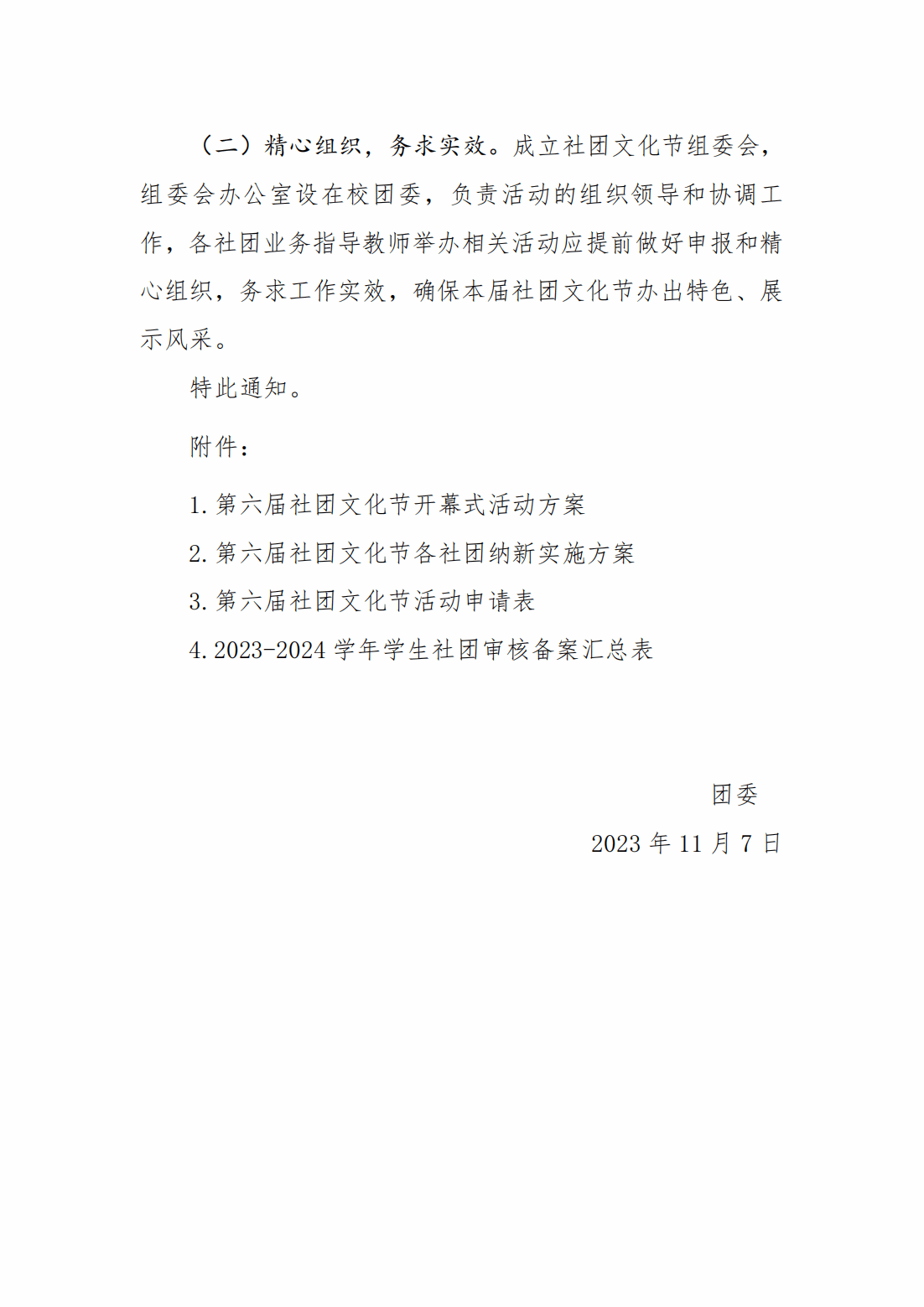 （二）精心组织，务求实效。成立社团文化节组委会，组委会办公室设在校团委，负责活动的组织领导和协调工作，各社团业务指导教师举办相关活动应提前做好申报和精心组织，务求工作实效，确保本届社团文化节办出特色、展示风采。

特此通知。

附件：

1.第六届社团文化节开幕式活动方案

2.第六届社团文化节各社团纳新实施方案

3.第六届社团文化节活动申请表

4.2023-2024 学年学生社团审核备案汇总表

团委

2023 年 11 月 7 日